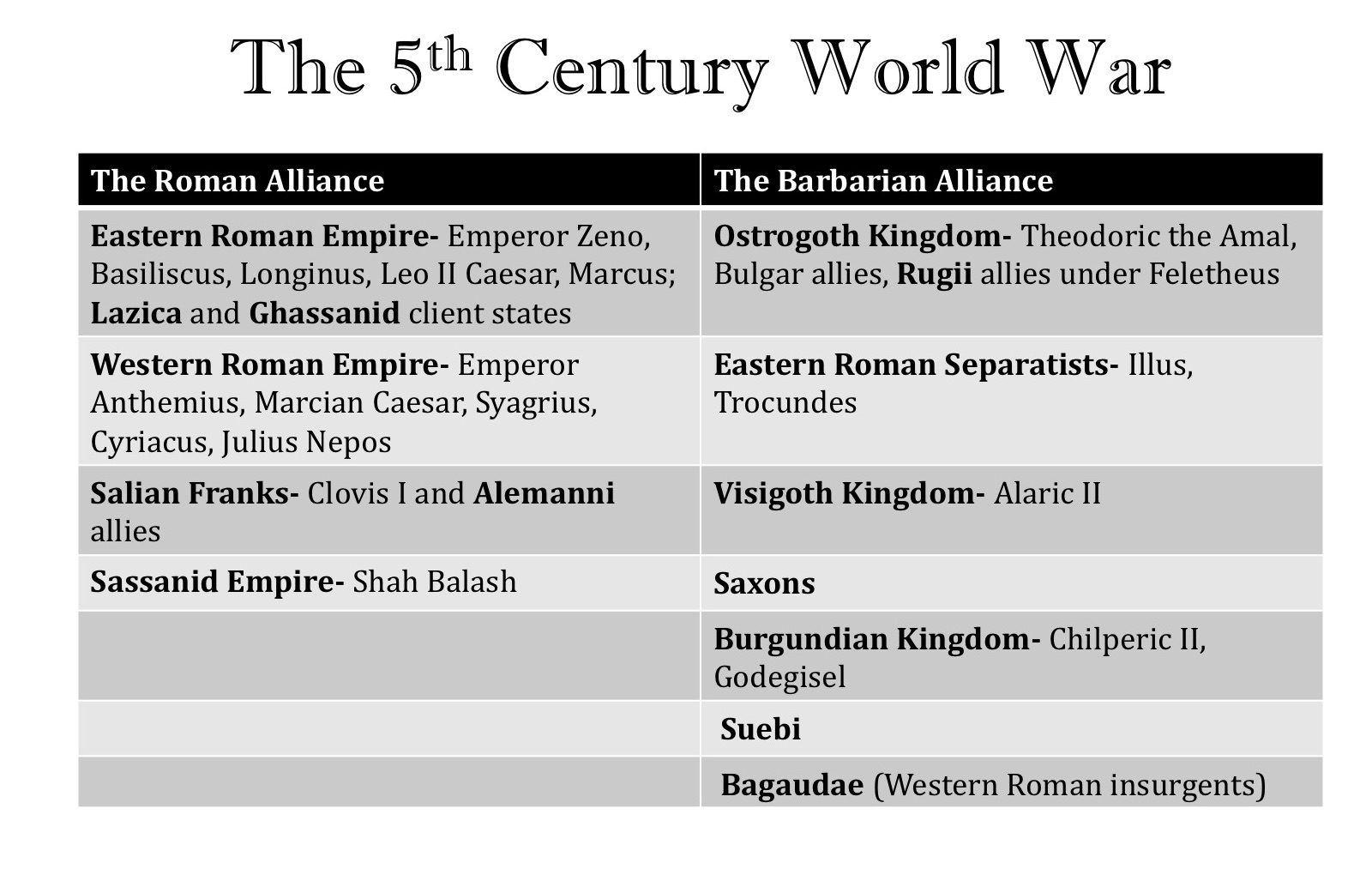 The 5th Century World War

| The Roman Alliance | The Barbarian Alliance |
|---|---|
| Eastern Roman Empire- Emperor Zeno, Basiliscus, Longinus, Leo II Caesar, Marcus; Lazica and Ghassanid client states | Ostrogoth Kingdom- Theodoric the Amal, Bulgar allies, Rugii allies under Feletheus |
| Western Roman Empire- Emperor Anthemius, Marcian Caesar, Syagrius, Cyriacus, Julius Nepos | Eastern Roman Separatists- Illus, Trocundes |
| Salian Franks- Clovis I and Alemanni allies | Visigoth Kingdom- Alaric II |
| Sassanid Empire- Shah Balash | Saxons |
|  | Burgundian Kingdom- Chilperic II, Godegisel |
|  | Suebi |
|  | Bagaudae (Western Roman insurgents) |